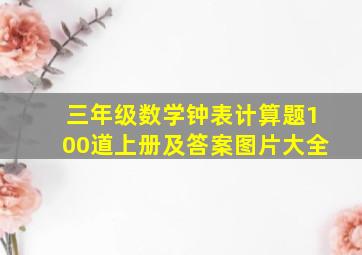 三年级数学钟表计算题100道上册及答案图片大全